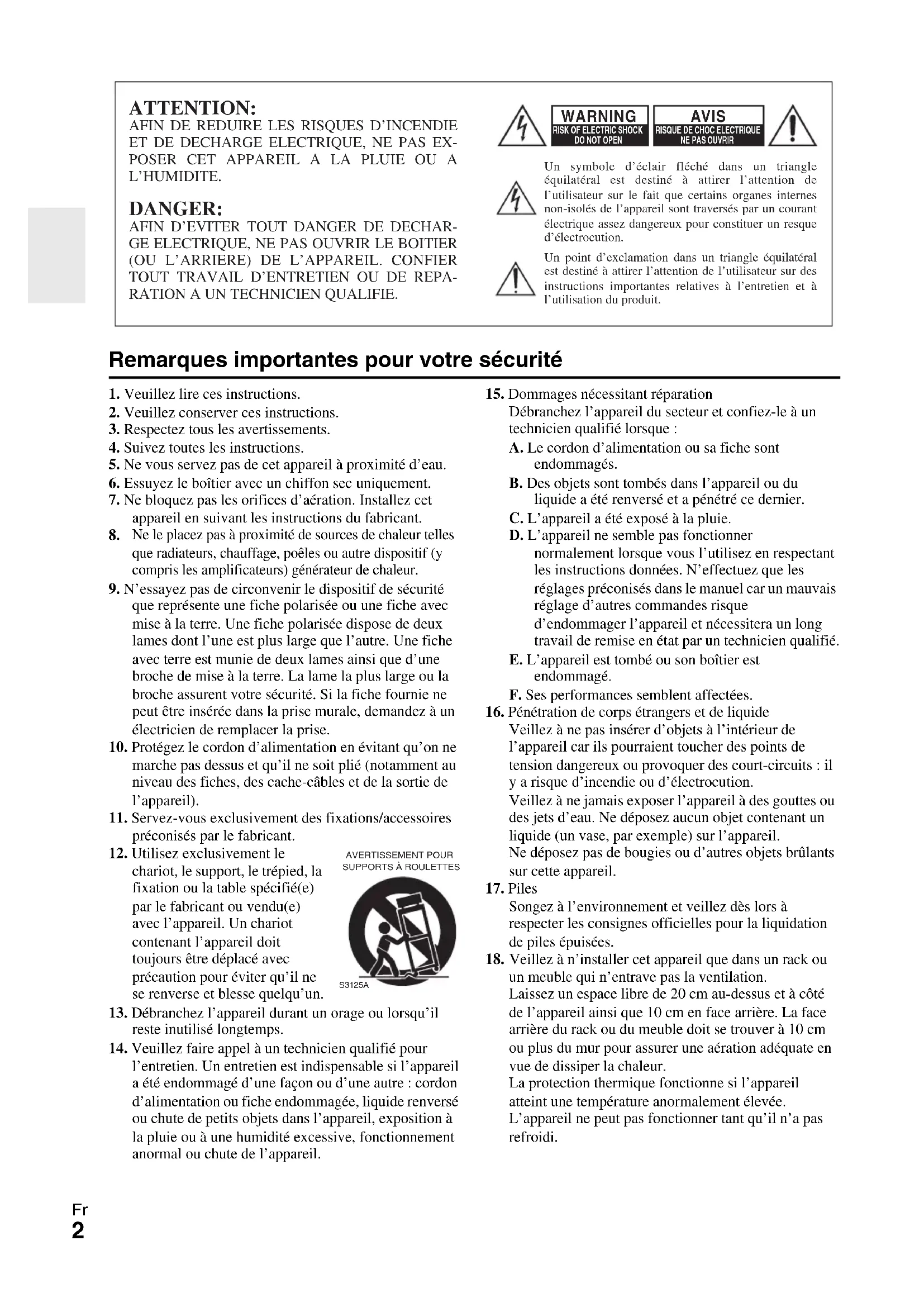 ATTENTION:
AFIN DE REDUIRE LES RISQUES D'INCENDIE ET DE DECHARGE ELECTRIQUE, NE PAS EXPOSER CET APPAREIL A LA PLUIE OU A L'HUMIDITE.

DANGER:
AFIN D'EVITER TOUT DANGER DE DECHARGE ELECTRIQUE, NE PAS OUVRIR LE BOITIER (OU L'ARRIERE) DE L'APPAREIL. CONFIER TOUT TRAVAIL D'ENTRETIEN OU DE REPARATION A UN TECHNICIEN QUALIFIE.

WARNING
RISK OF ELECTRIC SHOCK
DO NOT OPEN

AVIS
RISQUE DE CHOC ELECTRIQUE
NE PAS OUVRIR

Un symbole d'éclair fléché dans un triangle équilatéral est destiné à attirer l'attention de l'utilisateur sur le fait que certains organes internes non-isolés de l'appareil sont traversés par un courant électrique assez dangereux pour constituer un resque d'électrocution.

Un point d'exclamation dans un triangle équilatéral est destiné à attirer l'attention de l'utilisateur sur des instructions importantes relatives à l'entretien et à l'utilisation du produit.

Remarques importantes pour votre sécurité

1. Veuillez lire ces instructions.
2. Veuillez conserver ces instructions.
3. Respectez tous les avertissements.
4. Suivez toutes les instructions.
5. Ne vous servez pas de cet appareil à proximité d'eau.
6. Essuyez le boîtier avec un chiffon sec uniquement.
7. Ne bloquez pas les orifices d'aération. Installez cet appareil en suivant les instructions du fabricant.
8. Ne le placez pas à proximité de sources de chaleur telles que radiateurs, chauffage, poêles ou autre dispositif (y compris les amplificateurs) générateur de chaleur.
9. N'essayez pas de circonvenir le dispositif de sécurité que représente une fiche polarisée ou une fiche avec mise à la terre. Une fiche polarisée dispose de deux lames dont l'une est plus large que l'autre. Une fiche avec terre est munie de deux lames ainsi que d'une broche de mise à la terre. La lame la plus large ou la broche assurent votre sécurité. Si la fiche fournie ne peut être insérée dans la prise murale, demandez à un électricien de remplacer la prise.
10. Protégez le cordon d'alimentation en évitant qu'on ne marche pas dessus et qu'il ne soit plié (notamment au niveau des fiches, des cache-câbles et de la sortie de l'appareil).
11. Servez-vous exclusivement des fixations/accessoires préconisés par le fabricant.
12. Utilisez exclusivement le chariot, le support, le trépied, la fixation ou la table spécifié(e) par le fabricant ou vendu(e) avec l'appareil. Un chariot contenant l'appareil doit toujours être déplacé avec précaution pour éviter qu'il ne se renverse et blesse quelqu'un.

AVERTISSEMENT POUR SUPPORTS À ROULETTES
S3125A

13. Débranchez l'appareil durant un orage ou lorsqu'il reste inutilisé longtemps.
14. Veuillez faire appel à un technicien qualifié pour l'entretien. Un entretien est indispensable si l'appareil a été endommagé d'une façon ou d'une autre : cordon d'alimentation ou fiche endommagée, liquide renversé ou chute de petits objets dans l'appareil, exposition à la pluie ou à une humidité excessive, fonctionnement anormal ou chute de l'appareil.
15. Dommages nécessitant réparation
Débranchez l'appareil du secteur et confiez-le à un technicien qualifié lorsque :
A. Le cordon d'alimentation ou sa fiche sont endommagés.
B. Des objets sont tombés dans l'appareil ou du liquide a été renversé et a pénétré ce dernier.
C. L'appareil a été exposé à la pluie.
D. L'appareil ne semble pas fonctionner normalement lorsque vous l'utilisez en respectant les instructions données. N'effectuez que les réglages préconisés dans le manuel car un mauvais réglage d'autres commandes risque d'endommager l'appareil et nécessitera un long travail de remise en état par un technicien qualifié.
E. L'appareil est tombé ou son boîtier est endommagé.
F. Ses performances semblent affectées.
16. Pénétration de corps étrangers et de liquide
Veillez à ne pas insérer d'objets à l'intérieur de l'appareil car ils pourraient toucher des points de tension dangereux ou provoquer des court-circuits : il y a risque d'incendie ou d'électrocution.
Veillez à ne jamais exposer l'appareil à des gouttes ou des jets d'eau. Ne déposez aucun objet contenant un liquide (un vase, par exemple) sur l'appareil.
Ne déposez pas de bougies ou d'autres objets brûlants sur cette appareil.
17. Piles
Songez à l'environnement et veillez dès lors à respecter les consignes officielles pour la liquidation de piles épuisées.
18. Veillez à n'installer cet appareil que dans un rack ou un meuble qui n'entrave pas la ventilation.
Laissez un espace libre de 20 cm au-dessus et à côté de l'appareil ainsi que 10 cm en face arrière. La face arrière du rack ou du meuble doit se trouver à 10 cm ou plus du mur pour assurer une aération adéquate en vue de dissiper la chaleur.
La protection thermique fonctionne si l'appareil atteint une température anormalement élevée.
L'appareil ne peut pas fonctionner tant qu'il n'a pas refroidi.

Fr
2